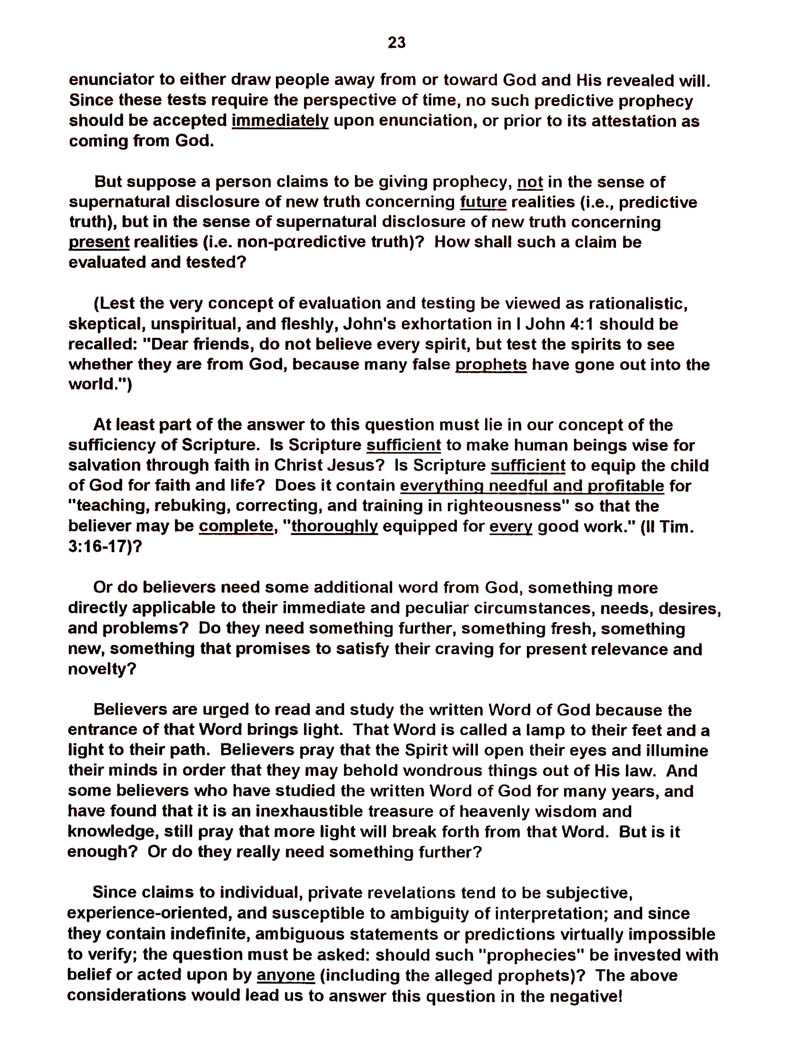 23

enunciator to either draw people away from or toward God and His revealed will. Since these tests require the perspective of time, no such predictive prophecy should be accepted immediately upon enunciation, or prior to its attestation as coming from God.

But suppose a person claims to be giving prophecy, not in the sense of supernatural disclosure of new truth concerning future realities (i.e., predictive truth), but in the sense of supernatural disclosure of new truth concerning present realities (i.e. non-pαredictive truth)? How shall such a claim be evaluated and tested?

(Lest the very concept of evaluation and testing be viewed as rationalistic, skeptical, unspiritual, and fleshly, John's exhortation in I John 4:1 should be recalled: "Dear friends, do not believe every spirit, but test the spirits to see whether they are from God, because many false prophets have gone out into the world.")

At least part of the answer to this question must lie in our concept of the sufficiency of Scripture. Is Scripture sufficient to make human beings wise for salvation through faith in Christ Jesus? Is Scripture sufficient to equip the child of God for faith and life? Does it contain everything needful and profitable for "teaching, rebuking, correcting, and training in righteousness" so that the believer may be complete, "thoroughly equipped for every good work." (II Tim. 3:16-17)?

Or do believers need some additional word from God, something more directly applicable to their immediate and peculiar circumstances, needs, desires, and problems? Do they need something further, something fresh, something new, something that promises to satisfy their craving for present relevance and novelty?

Believers are urged to read and study the written Word of God because the entrance of that Word brings light. That Word is called a lamp to their feet and a light to their path. Believers pray that the Spirit will open their eyes and illumine their minds in order that they may behold wondrous things out of His law. And some believers who have studied the written Word of God for many years, and have found that it is an inexhaustible treasure of heavenly wisdom and knowledge, still pray that more light will break forth from that Word. But is it enough? Or do they really need something further?

Since claims to individual, private revelations tend to be subjective, experience-oriented, and susceptible to ambiguity of interpretation; and since they contain indefinite, ambiguous statements or predictions virtually impossible to verify; the question must be asked: should such "prophecies" be invested with belief or acted upon by anyone (including the alleged prophets)? The above considerations would lead us to answer this question in the negative!